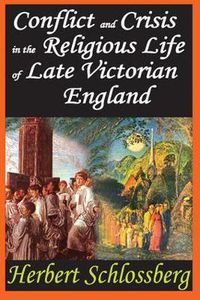 Conflict and Crisis in the Religious Life of Late Victorian England

Herbert Schlossberg